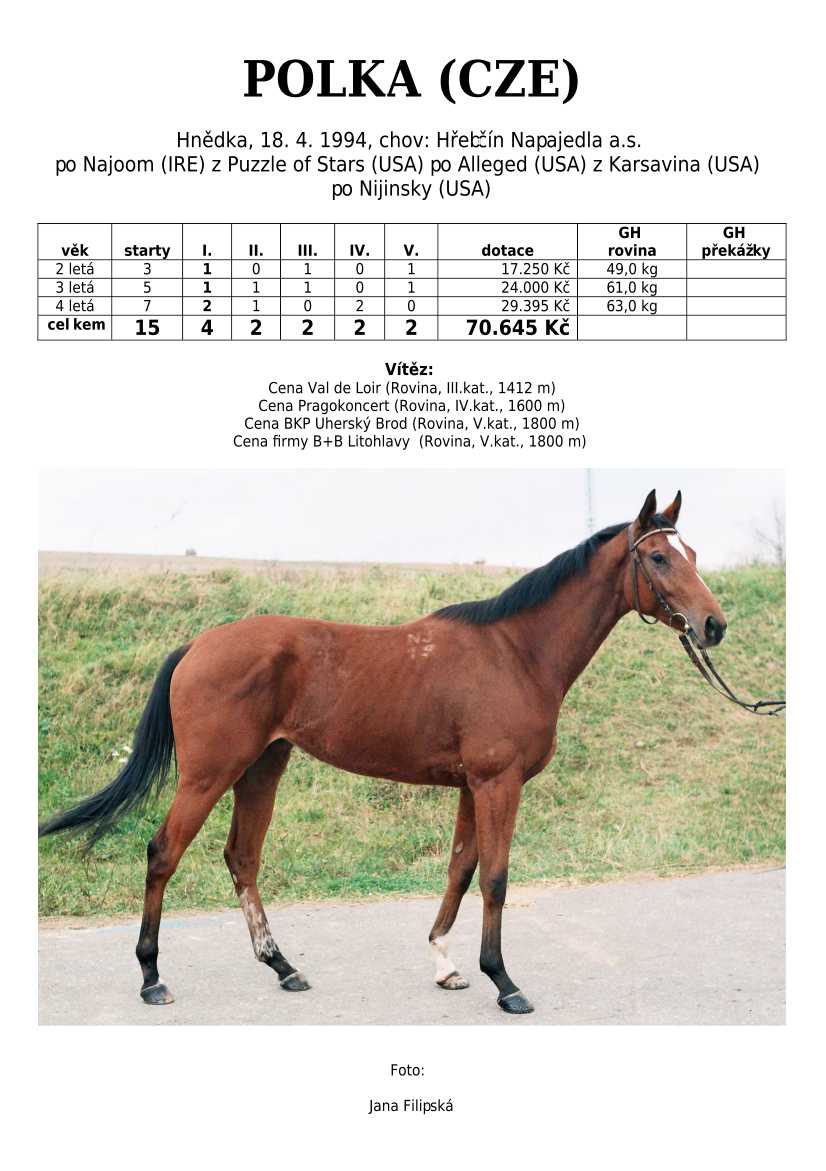 POLKA (CZE)

Hnědka, 18. 4. 1994, chov: Hřebčín Napajedla a.s.
po Najoom (IRE) z Puzzle of Stars (USA) po Alleged (USA) z Karsavina (USA) po Nijinsky (USA)

| věk | starty | I. | II. | III. | IV. | V. | dotace | GH rovina | GH překážky |
|---|---|---|---|---|---|---|---|---|---|
| 2 letá | 3 | 1 | 0 | 1 | 0 | 1 | 17.250 Kč | 49,0 kg | |
| 3 letá | 5 | 1 | 1 | 1 | 0 | 1 | 24.000 Kč | 61,0 kg | |
| 4 letá | 7 | 2 | 1 | 0 | 2 | 0 | 29.395 Kč | 63,0 kg | |
| cel kem | 15 | 4 | 2 | 2 | 2 | 2 | 70.645 Kč | | |

Vítěz:
Cena Val de Loir (Rovina, III.kat., 1412 m)
Cena Pragokoncert (Rovina, IV.kat., 1600 m)
Cena BKP Uherský Brod (Rovina, V.kat., 1800 m)
Cena firmy B+B Litohlavy (Rovina, V.kat., 1800 m)

Foto:

Jana Filipská